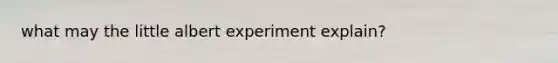 what may the little albert experiment explain?